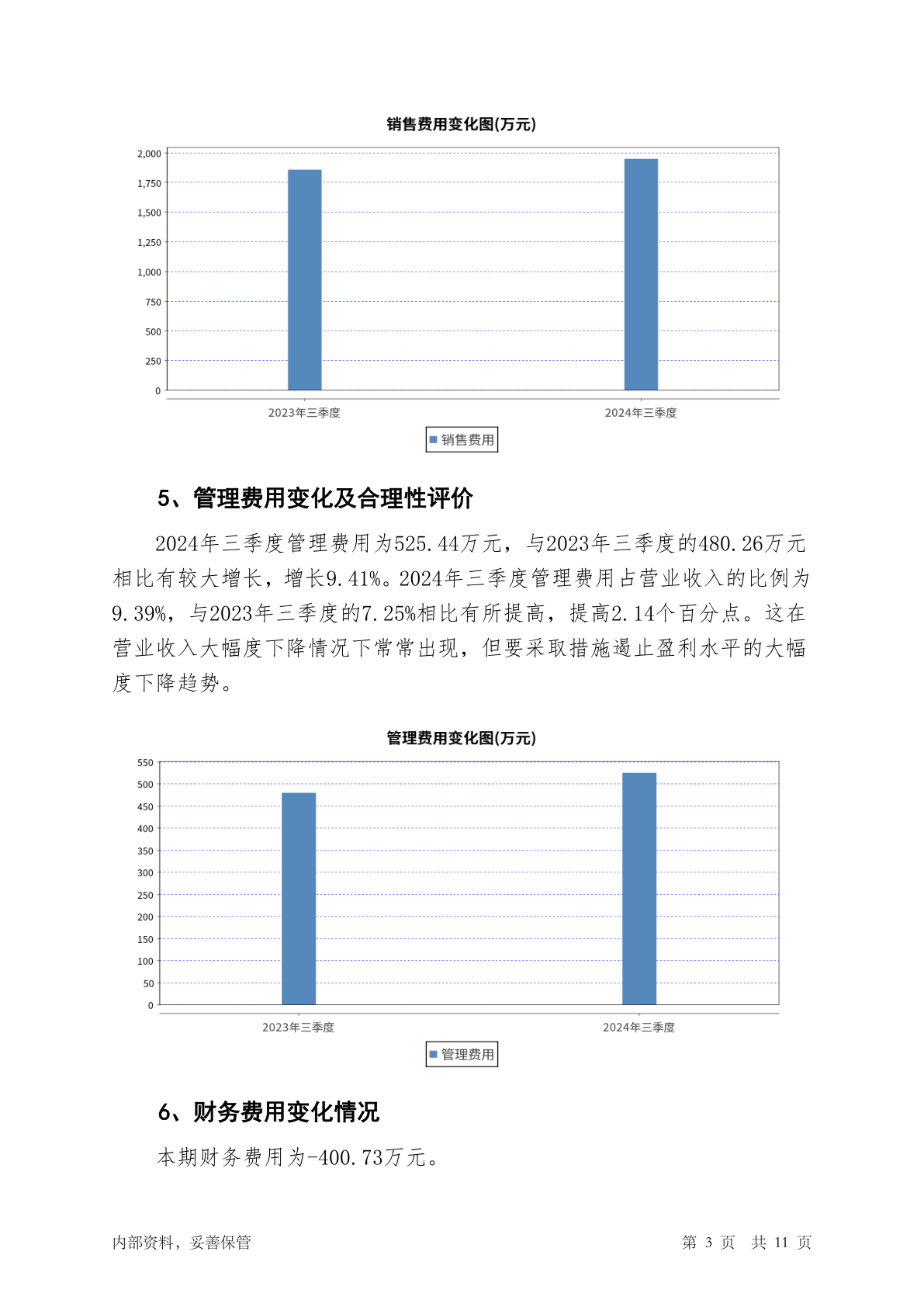 销售费用变化图(万元)

2,000
1,750
1,500
1,250
1,000
750
500
250
0

2023年三季度
2024年三季度

销售费用

5、管理费用变化及合理性评价

2024年三季度管理费用为525.44万元，与2023年三季度的480.26万元相比有较大增长，增长9.41%。2024年三季度管理费用占营业收入的比例为9.39%，与2023年三季度的7.25%相比有所提高，提高2.14个百分点。这在营业收入大幅度下降情况下常常出现，但要采取措施遏止盈利水平的大幅度下降趋势。

管理费用变化图(万元)

550
500
450
400
350
300
250
200
150
100
50
0

2023年三季度
2024年三季度

管理费用

6、财务费用变化情况

本期财务费用为-400.73万元。

内部资料，妥善保管

第 3 页 共 11 页